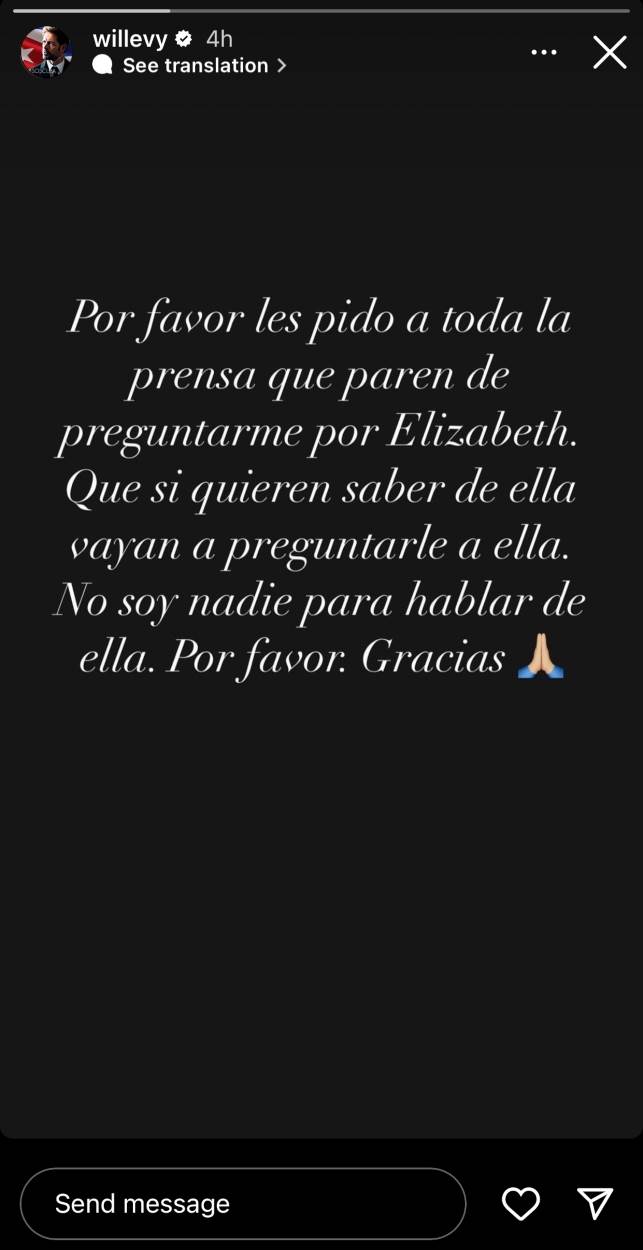 willevy 4h
See translation

Por favor les pido a toda la prensa que paren de preguntarme por Elizabeth. Que si quieren saber de ella vayan a preguntarle a ella. No soy nadie para hablar de ella. Por favor. Gracias 🙏🏼

Send message